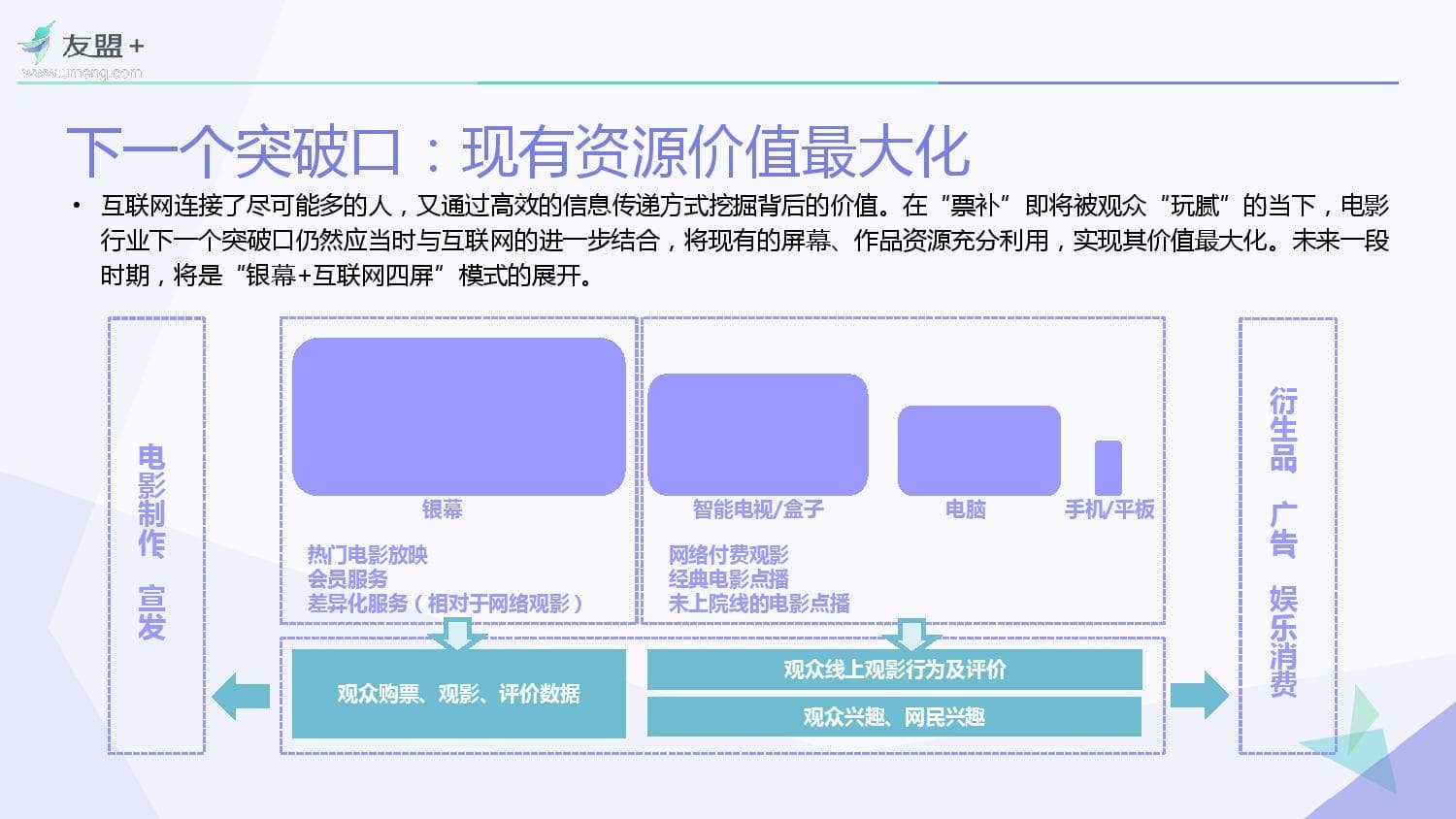 友盟+
www.umeng.com

下一个突破口：现有资源价值最大化

• 互联网连接了尽可能多的人，又通过高效的信息传递方式挖掘背后的价值。在“票补”即将被观众“玩腻”的当下，电影行业下一个突破口仍然应当时与互联网的进一步结合，将现有的屏幕、作品资源充分利用，实现其价值最大化。未来一段时期，将是“银幕+互联网四屏”模式的展开。

电影制作、宣发

银幕

热门电影放映
会员服务
差异化服务（相对于网络观影）

智能电视/盒子

电脑

手机/平板

网络付费观影
经典电影点播
未上院线的电影点播

观众购票、观影、评价数据

观众线上观影行为及评价

观众兴趣、网民兴趣

衍生品 广告 娱乐消费